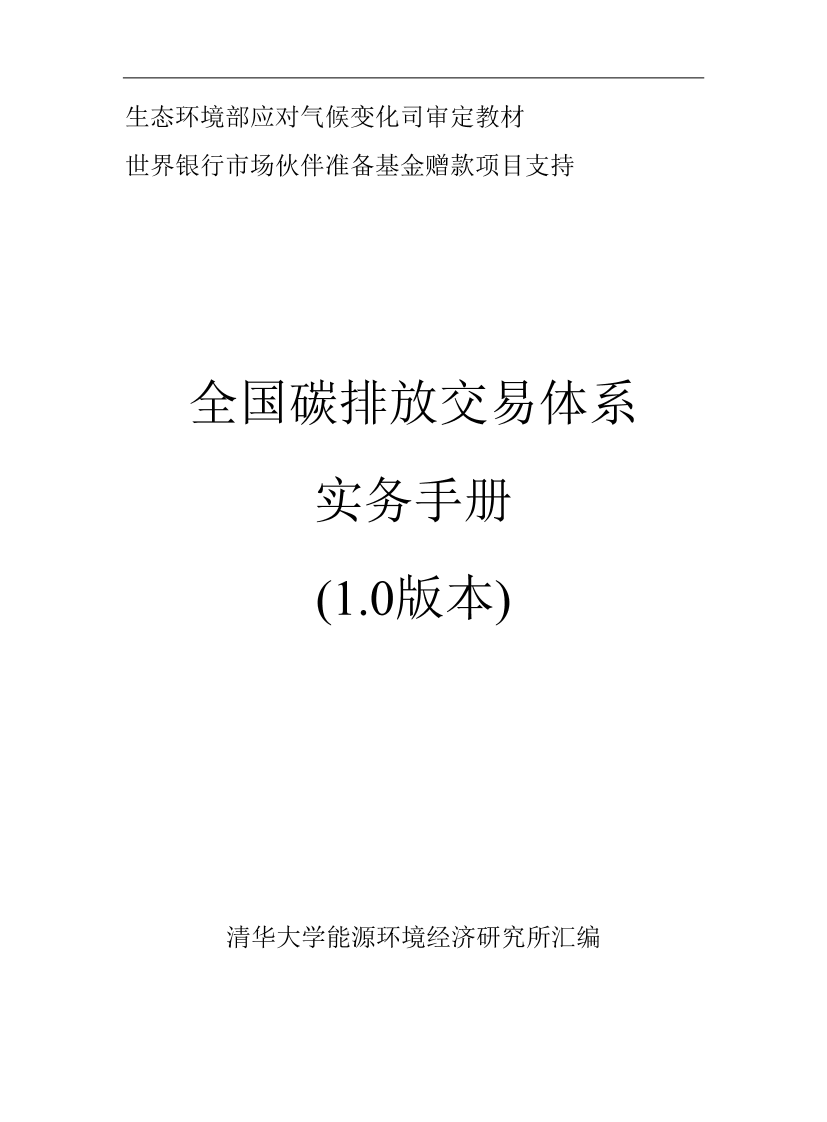 生态环境部应对气候变化司审定教材
世界银行市场伙伴准备基金赠款项目支持

全国碳排放交易体系
实务手册
(1.0版本)

清华大学能源环境经济研究所汇编